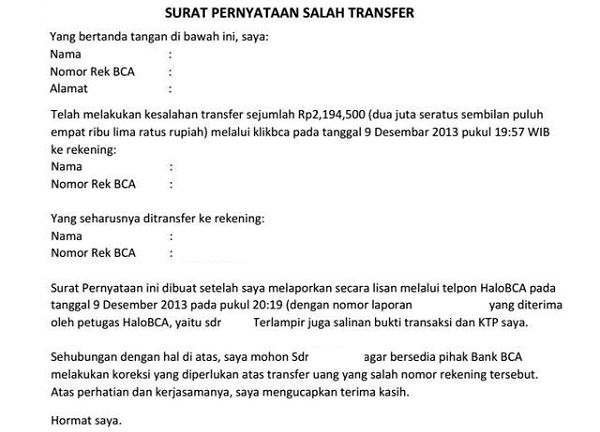 SURAT PERNYATAAN SALAH TRANSFER

Yang bertanda tangan di bawah ini, saya:
Nama :
Nomor Rek BCA :
Alamat :

Telah melakukan kesalahan transfer sejumlah Rp2,194,500 (dua juta seratus sembilan puluh empat ribu lima ratus rupiah) melalui klikbca pada tanggal 9 Desembar 2013 pukul 19:57 WIB ke rekening:
Nama :
Nomor Rek BCA :

Yang seharusnya ditransfer ke rekening:
Nama :
Nomor Rek BCA :

Surat Pernyataan ini dibuat setelah saya melaporkan secara lisan melalui telpon HaloBCA pada tanggal 9 Desember 2013 pada pukul 20:19 (dengan nomor laporan yang diterima oleh petugas HaloBCA, yaitu sdr Terlampir juga salinan bukti transaksi dan KTP saya.

Sehubungan dengan hal di atas, saya mohon Sdr agar bersedia pihak Bank BCA melakukan koreksi yang diperlukan atas transfer uang yang salah nomor rekening tersebut. Atas perhatian dan kerjasamanya, saya mengucapkan terima kasih.

Hormat saya.